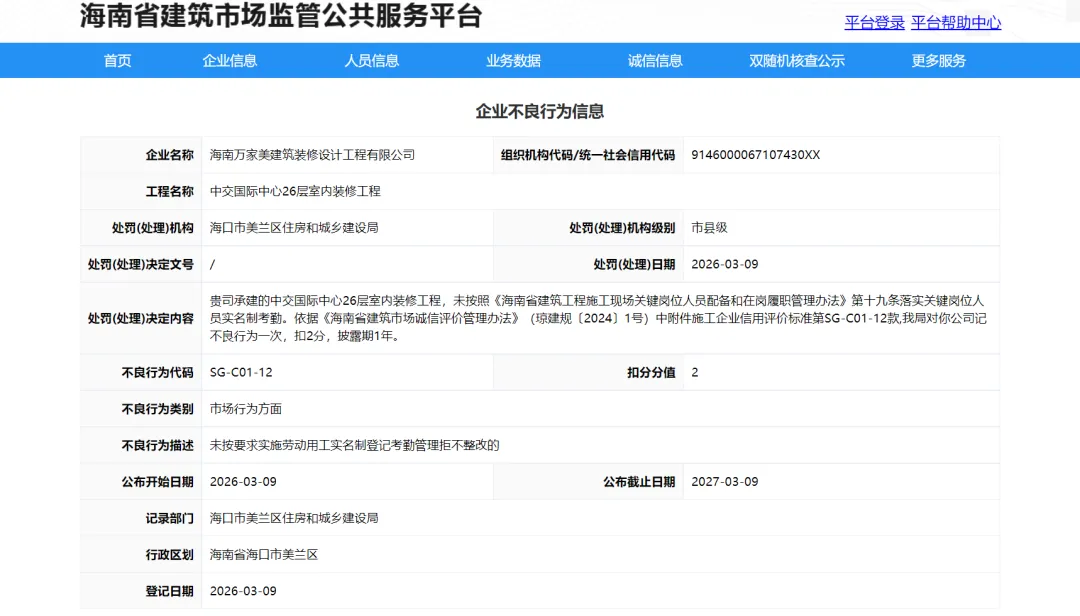 海南省建筑市场监管公共服务平台

平台登录 平台帮助中心

首页 企业信息 人员信息 业务数据 诚信信息 双随机核查公示 更多服务

企业不良行为信息

| 企业名称 | 海南万家美建筑装修设计工程有限公司 | 组织机构代码/统一社会信用代码 | 9146000067107430XX |
|---|---|---|---|
| 工程名称 | 中交国际中心26层室内装修工程 | | |
| 处罚(处理)机构 | 海口市美兰区住房和城乡建设局 | 处罚(处理)机构级别 | 市县级 |
| 处罚(处理)决定文号 | / | 处罚(处理)日期 | 2026-03-09 |
| 处罚(处理)决定内容 | 贵司承建的中交国际中心26层室内装修工程，未按照《海南省建筑工程施工现场关键岗位人员配备和在岗履职管理办法》第十九条落实关键岗位人员实名制考勤。依据《海南省建筑市场诚信评价管理办法》（琼建规〔2024〕1号）中附件施工企业信用评价标准第SG-C01-12款,我局对你公司记不良行为一次，扣2分，披露期1年。 | | |
| 不良行为代码 | SG-C01-12 | 扣分分值 | 2 |
| 不良行为类别 | 市场行为方面 | | |
| 不良行为描述 | 未按要求实施劳动用工实名制登记考勤管理拒不整改的 | | |
| 公布开始日期 | 2026-03-09 | 公布截止日期 | 2027-03-09 |
| 记录部门 | 海口市美兰区住房和城乡建设局 | | |
| 行政区划 | 海南省海口市美兰区 | | |
| 登记日期 | 2026-03-09 | | |